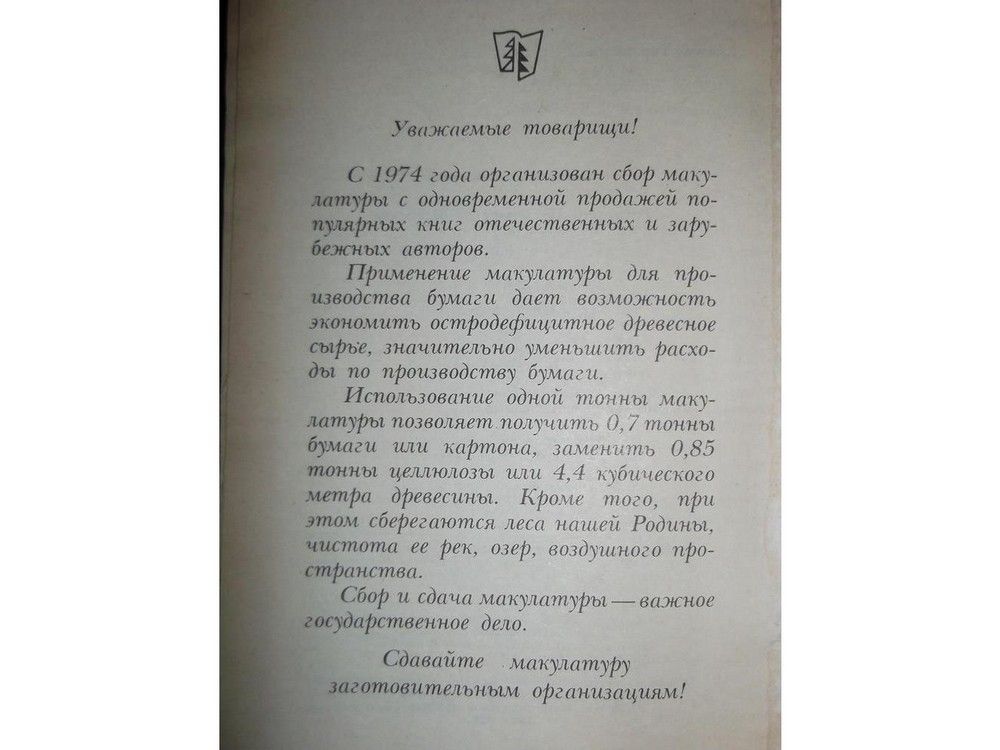 Уважаемые товарищи!

С 1974 года организован сбор макулатуры с одновременной продажей популярных книг отечественных и зарубежных авторов.

Применение макулатуры для производства бумаги дает возможность экономить остродефицитное древесное сырье, значительно уменьшить расходы по производству бумаги.

Использование одной тонны макулатуры позволяет получить 0,7 тонны бумаги или картона, заменить 0,85 тонны целлюлозы или 4,4 кубического метра древесины. Кроме того, при этом сберегаются леса нашей Родины, чистота ее рек, озер, воздушного пространства.

Сбор и сдача макулатуры — важное государственное дело.

Сдавайте макулатуру заготовительным организациям!